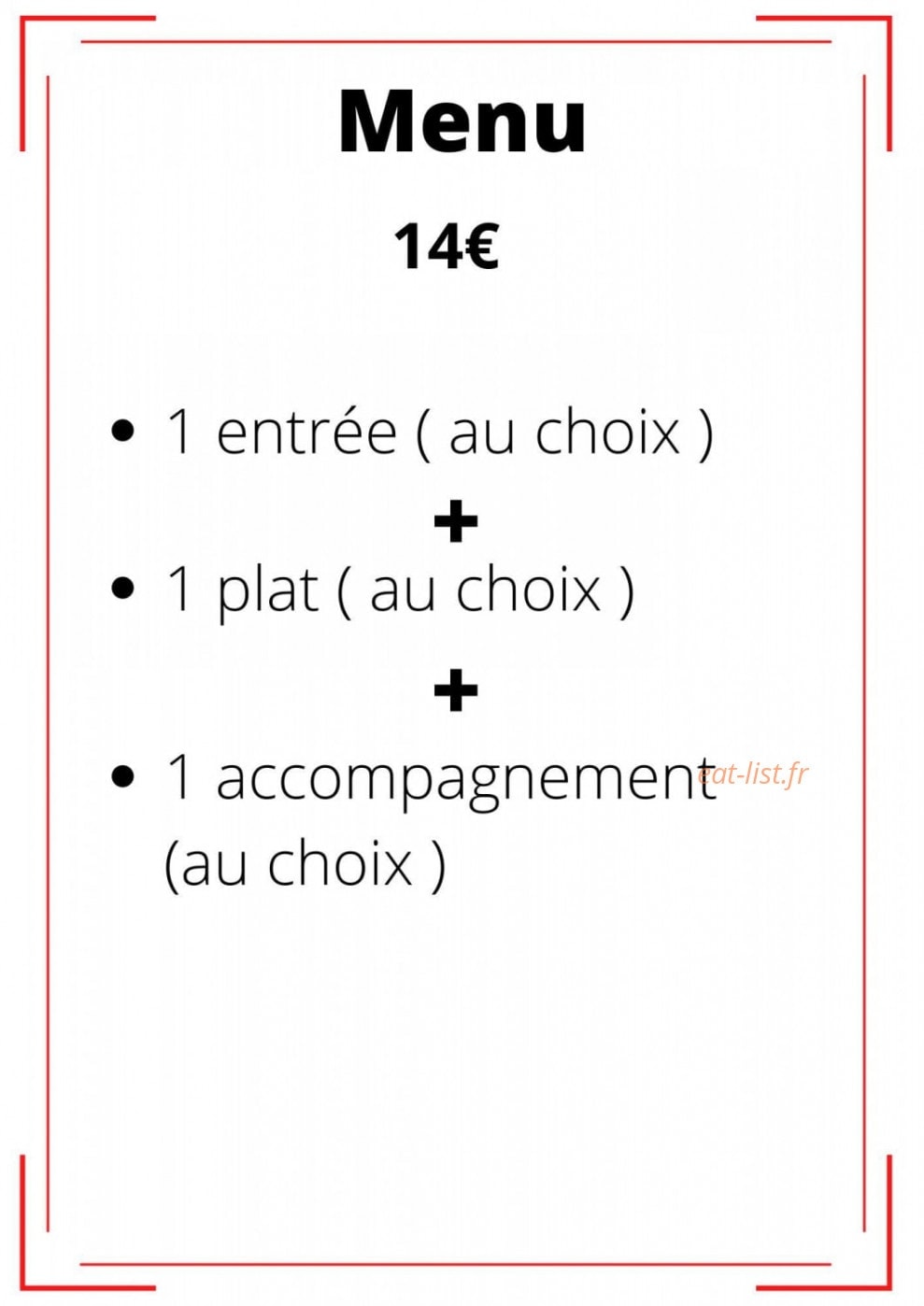 Menu

14€

• 1 entrée ( au choix )

+

• 1 plat ( au choix )

+

• 1 accompagnement (au choix )

eat-list.fr